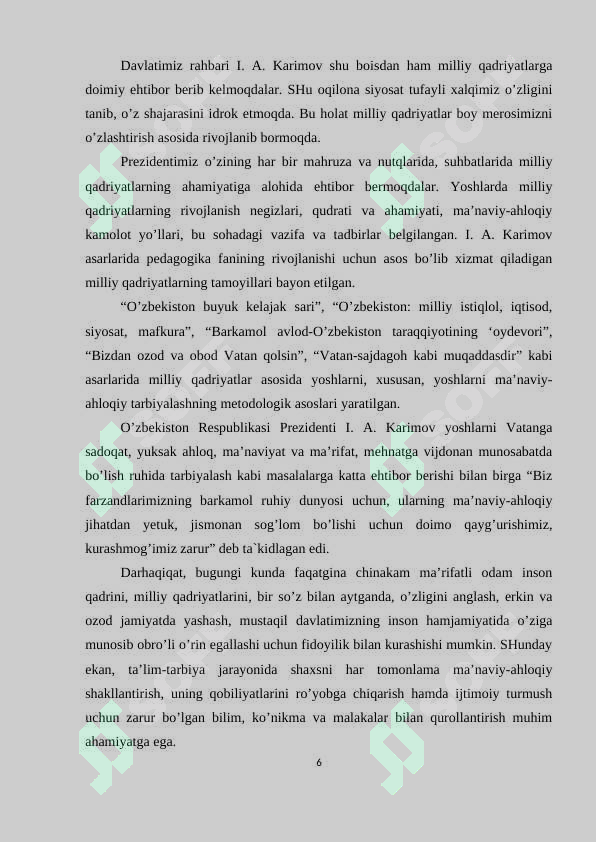 Davlatimiz rahbari I. A. Karimov shu boisdan ham milliy qadriyatlarga doimiy ehtibor berib kelmoqdalar. SHu oqilona siyosat tufayli xalqimiz o'zligini tanib, o'z shajarasini idrok etmoqda. Bu holat milliy qadriyatlar boy merosimizni o'zlashtirish asosida rivojlanib bormoqda.

Prezidentimiz o'zining har bir mahruza va nutqlarida, suhbatlarida milliy qadriyatlarning ahamiyatiga alohida ehtibor bermoqdalar. Yoshlarda milliy qadriyatlarning rivojlanish negizlari, qudrati va ahamiyati, ma'naviy-ahloqiy kamolot yo'llari, bu sohadagi vazifa va tadbirlar belgilangan. I. A. Karimov asarlarida pedagogika fanining rivojlanishi uchun asos bo'lib xizmat qiladigan milliy qadriyatlarning tamoyillari bayon etilgan.

"O'zbekiston buyuk kelajak sari", "O'zbekiston: milliy istiqlol, iqtisod, siyosat, mafkura", "Barkamol avlod-O'zbekiston taraqqiyotining 'oydevori", "Bizdan ozod va obod Vatan qolsin", "Vatan-sajdagoh kabi muqaddasdir" kabi asarlarida milliy qadriyatlar asosida yoshlarni, xususan, yoshlarni ma'naviy-ahloqiy tarbiyalashning metodologik asoslari yaratilgan.

O'zbekiston Respublikasi Prezidenti I. A. Karimov yoshlarni Vatanga sadoqat, yuksak ahloq, ma'naviyat va ma'rifat, mehnatga vijdonan munosabatda bo'lish ruhida tarbiyalash kabi masalalarga katta ehtibor berishi bilan birga "Biz farzandlarimizning barkamol ruhiy dunyosi uchun, ularning ma'naviy-ahloqiy jihatdan yetuk, jismonan sog'lom bo'lishi uchun doimo qayg'urishimiz, kurashmog'imiz zarur" deb ta`kidlagan edi.

Darhaqiqat, bugungi kunda faqatgina chinakam ma'rifatli odam inson qadrini, milliy qadriyatlarini, bir so'z bilan aytganda, o'zligini anglash, erkin va ozod jamiyatda yashash, mustaqil davlatimizning inson hamjamiyatida o'ziga munosib obro'li o'rin egallashi uchun fidoyilik bilan kurashishi mumkin. SHunday ekan, ta'lim-tarbiya jarayonida shaxsni har tomonlama ma'naviy-ahloqiy shakllantirish, uning qobiliyatlarini ro'yobga chiqarish hamda ijtimoiy turmush uchun zarur bo'lgan bilim, ko'nikma va malakalar bilan qurollantirish muhim ahamiyatga ega.

6